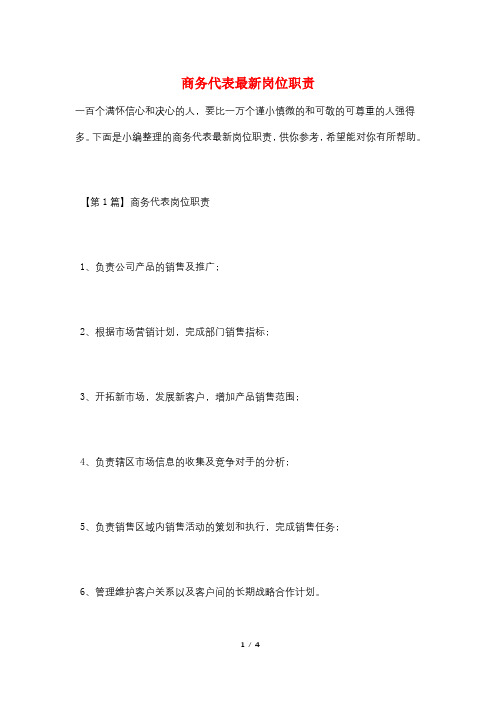 商务代表最新岗位职责

一百个满怀信心和决心的人，要比一万个谨小慎微的和可敬的可尊重的人强得多。下面是小编整理的商务代表最新岗位职责，供你参考，希望能对你有所帮助。

【第1篇】商务代表岗位职责

1、负责公司产品的销售及推广；

2、根据市场营销计划，完成部门销售指标；

3、开拓新市场，发展新客户，增加产品销售范围；

4、负责辖区市场信息的收集及竞争对手的分析；

5、负责销售区域内销售活动的策划和执行，完成销售任务；

6、管理维护客户关系以及客户间的长期战略合作计划。

1 / 4